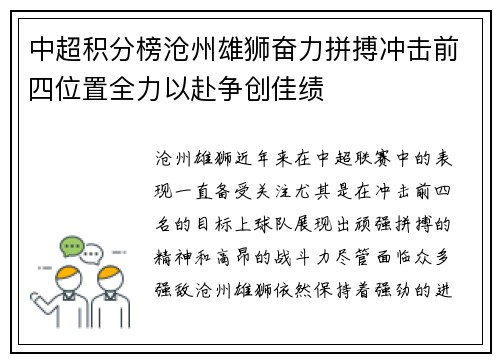 中超积分榜沧州雄狮奋力拼搏冲击前四位置全力以赴争创佳绩

沧州雄狮近年来在中超联赛中的表现一直备受关注尤其是在冲击前四名的目标上球队展现出顽强拼搏的精神和高昂的战斗力尽管面临众多强敌沧州雄狮依然保持着强劲的进